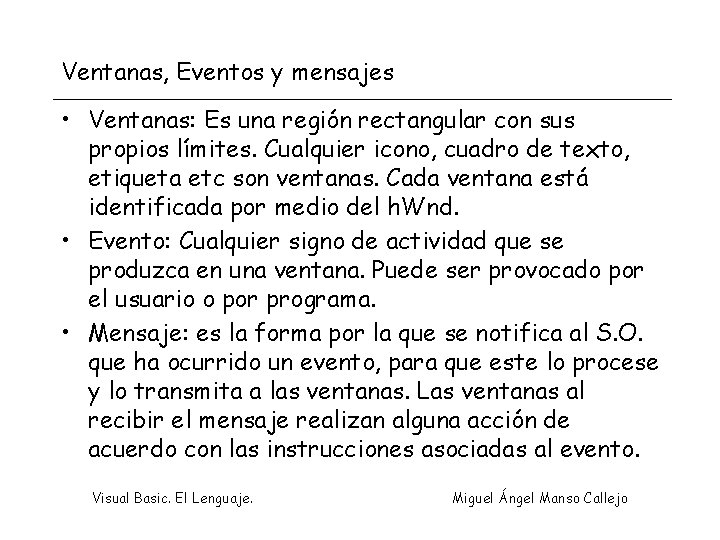 Ventanas, Eventos y mensajes

• Ventanas: Es una región rectangular con sus propios límites. Cualquier icono, cuadro de texto, etiqueta etc son ventanas. Cada ventana está identificada por medio del hWnd.
• Evento: Cualquier signo de actividad que se produzca en una ventana. Puede ser provocado por el usuario o por programa.
• Mensaje: es la forma por la que se notifica al S.O. que ha ocurrido un evento, para que este lo procese y lo transmita a las ventanas. Las ventanas al recibir el mensaje realizan alguna acción de acuerdo con las instrucciones asociadas al evento.

Visual Basic. El Lenguaje.

Miguel Ángel Manso Callejo